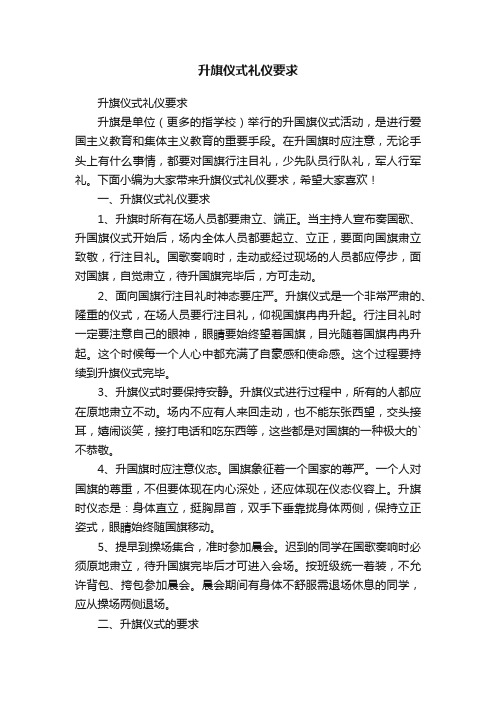 升旗仪式礼仪要求

升旗仪式礼仪要求

升旗是单位（更多的指学校）举行的升国旗仪式活动，是进行爱国主义教育和集体主义教育的重要手段。在升国旗时应注意，无论手头上有什么事情，都要对国旗行注目礼，少先队员行队礼，军人行军礼。下面小编为大家带来升旗仪式礼仪要求，希望大家喜欢！

一、升旗仪式礼仪要求

1、升旗时所有在场人员都要肃立、端正。当主持人宣布奏国歌、升国旗仪式开始后，场内全体人员都要起立、立正，要面向国旗肃立致敬，行注目礼。国歌奏响时，走动或经过现场的人员都应停步，面对国旗，自觉肃立，待升国旗完毕后，方可走动。

2、面向国旗行注目礼时神态要庄严。升旗仪式是一个非常严肃的、隆重的仪式，在场人员要行注目礼，仰视国旗冉冉升起。行注目礼时一定要注意自己的眼神，眼睛要始终望着国旗，目光随着国旗冉冉升起。这个时候每一个人心中都充满了自豪感和使命感。这个过程要持续到升旗仪式完毕。

3、升旗仪式时要保持安静。升旗仪式进行过程中，所有的人都应在原地肃立不动。场内不应有人来回走动，也不能东张西望，交头接耳，嬉闹谈笑，接打电话和吃东西等，这些都是对国旗的一种极大的`不恭敬。

4、升国旗时应注意仪态。国旗象征着一个国家的尊严。一个人对国旗的尊重，不但要体现在内心深处，还应体现在仪态仪容上。升旗时仪态是：身体直立，挺胸昂首，双手下垂靠拢身体两侧，保持立正姿式，眼睛始终随国旗移动。

5、提早到操场集合，准时参加晨会。迟到的同学在国歌奏响时必须原地肃立，待升国旗完毕后才可进入会场。按班级统一着装，不允许背包、挎包参加晨会。晨会期间有身体不舒服需退场休息的同学，应从操场两侧退场。

二、升旗仪式的要求